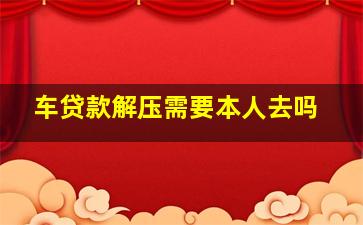 车贷款解压需要本人去吗